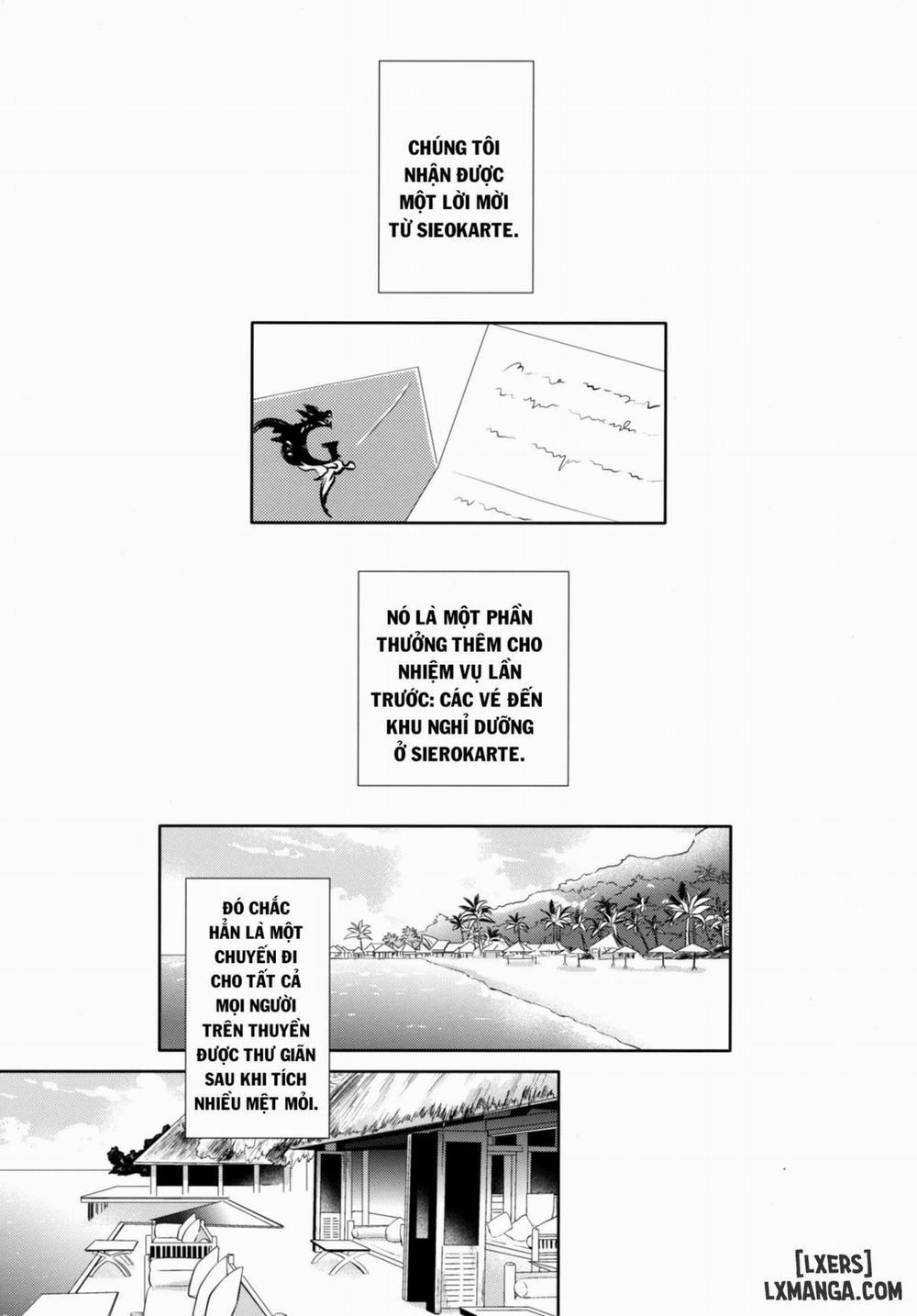 CHÚNG TÔI NHẬN ĐƯỢC MỘT LỜI MỜI TỪ SIEOKARTE.

NÓ LÀ MỘT PHẦN THƯỞNG THÊM CHO NHIỆM VỤ LẦN TRƯỚC: CÁC VÉ ĐẾN KHU NGHỈ DƯỠNG Ở SIEROKARTE.

ĐÓ CHẮC HẲN LÀ MỘT CHUYẾN ĐI CHO TẤT CẢ MỌI NGƯỜI TRÊN THUYỀN ĐƯỢC THƯ GIÃN SAU KHI TÍCH NHIỀU MỆT MỎI.

[LXERS]
LXMANGA.COM